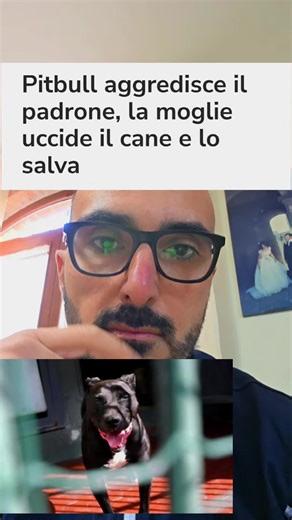 Pitbull aggredisce il padrone, la moglie uccide il cane e lo salva